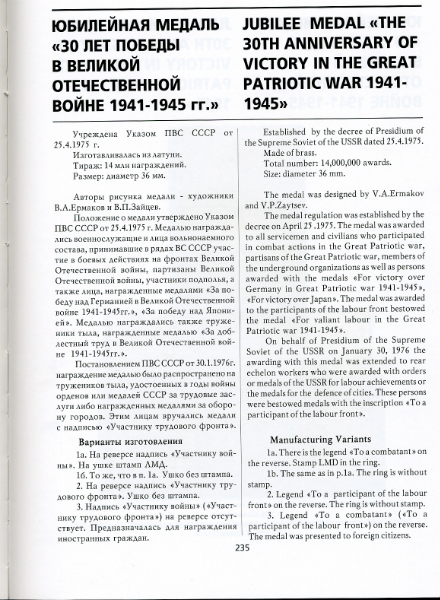 ЮБИЛЕЙНАЯ МЕДАЛЬ «30 ЛЕТ ПОБЕДЫ В ВЕЛИКОЙ ОТЕЧЕСТВЕННОЙ ВОЙНЕ 1941-1945 гг.»

Учреждена Указом ПВС СССР от 25.4.1975 г.
Изготавливалась из латуни.
Тираж: 14 млн награждений.
Размер: диаметр 36 мм.

Авторы рисунка медали - художники В.А.Ермаков и В.П.Зайцев.

Положение о медали утверждено Указом ПВС СССР от 25.4.1975 г. Медалью награждались военнослужащие и лица вольнонаемного состава, принимавшие в рядах ВС СССР участие в боевых действиях на фронтах Великой Отечественной войны, партизаны Великой Отечественной войны, участники подполья, а также лица, награжденные медалями «За победу над Германией в Великой Отечественной войне 1941-1945гг.», «За победу над Японией». Медалью награждались также труженики тыла, награжденные медалью «За доблестный труд в Великой Отечественной войне 1941-1945гг.».

Постановлением ПВС СССР от 30.1.1976г. награждение медалью было распространено на тружеников тыла, удостоенных в годы войны орденов или медалей СССР за трудовые заслуги либо награжденных медалями за оборону городов. Этим лицам вручались медали с надписью «Участнику трудового фронта».

Варианты изготовления

1а. На реверсе надпись «Участнику войны». На ушке штамп ЛМД.
1б. То же, что в п. 1а. Ушко без штампа.
2. На реверсе надпись «Участнику трудового фронта». Ушко без штампа.
3. Надпись «Участнику войны» («Участнику трудового фронта») на реверсе отсутствует. Предназначалась для награждения иностранных граждан.

JUBILEE MEDAL «THE 30TH ANNIVERSARY OF VICTORY IN THE GREAT PATRIOTIC WAR 1941-1945»

Established by the decree of Presidium of the Supreme Soviet of the USSR dated 25.4.1975.
Made of brass.
Total number: 14,000,000 awards.
Size: diameter 36 mm.

The medal was designed by V.A.Ermakov and V.P.Zaytsev.

The medal regulation was established by the decree on April 25 .1975. The medal was awarded to all servicemen and civilians who participated in combat actions in the Great Patriotic war, partisans of the Great Patriotic war, members of the underground organizations as well as persons awarded with the medals «For victory over Germany in Great Patriotic war 1941-1945», «For victory over Japan». The medal was awarded to the participants of the labour front bestowed the medal «For valiant labour in the Great Patriotic war 1941-1945».

On behalf of Presidium of the Supreme Soviet of the USSR on January 30, 1976 the awarding with this medal was extended to rear echelon workers who were awarded with orders or medals of the USSR for labour achievements or the medals for the defence of cities. These persons were bestowed medals with the inscription «To a participant of the labour front».

Manufacturing Variants

1a. There is the legend «To a combatant» on the reverse. Stamp LMD in the ring.
1b. The same as in p.1a. The ring is without stamp.
2. Legend «To a participant of the labour front» on the reverse. The ring is without stamp.
3. Legend «To a combatant» («To a participant of the labour front») on the reverse. The medal was presented to foreign citizens.

235